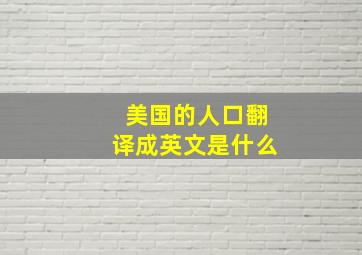 美国的人口翻译成英文是什么